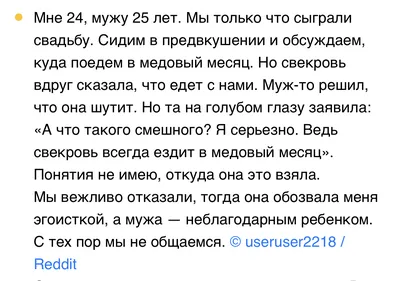 Мне 24, мужу 25 лет. Мы только что сыграли свадьбу. Сидим в предвкушении и обсуждаем, куда поедем в медовый месяц. Но свекровь вдруг сказала, что едет с нами. Муж-то решил, что она шутит. Но та на голубом глазу заявила: «А что такого смешного? Я серьезно. Ведь свекровь всегда ездит в медовый месяц».
Понятия не имею, откуда она это взяла.
Мы вежливо отказали, тогда она обозвала меня эгоисткой, а мужа — неблагодарным ребенком.
С тех пор мы не общаемся. © useruser2218 / Reddit